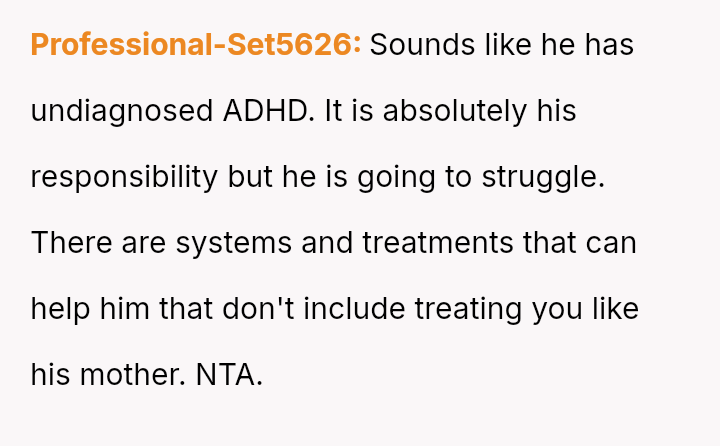 Professional-Set5626: Sounds like he has undiagnosed ADHD. It is absolutely his responsibility but he is going to struggle. There are systems and treatments that can help him that don't include treating you like his mother. NTA.